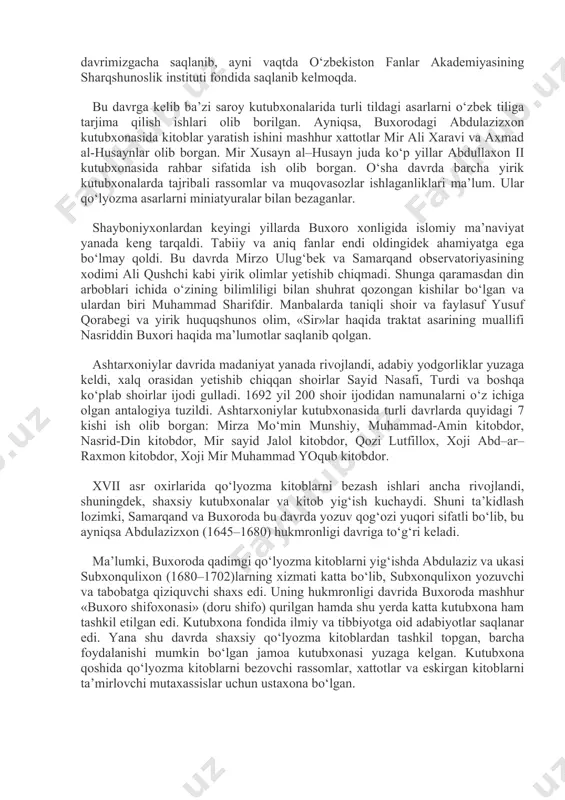 davrimizgacha saqlanib, ayni vaqtda O‘zbekiston Fanlar Akademiyasining Sharqshunoslik instituti fondida saqlanib kelmoqda.

Bu davrga kelib ba’zi saroy kutubxonalarida turli tildagi asarlarni o‘zbek tiliga tarjima qilish ishlari olib borilgan. Ayniqsa, Buxorodagi Abdulazizxon kutubxonasida kitoblar yaratish ishini mashhur xattotlar Mir Ali Xaravi va Axmad al-Husaynlar olib borgan. Mir Xusayn al–Husayn juda ko‘p yillar Abdullaxon II kutubxonasida rahbar sifatida ish olib borgan. O‘sha davrda barcha yirik kutubxonalarda tajribali rassomlar va muqovasozlar ishlaganliklari ma’lum. Ular qo‘lyozma asarlarni miniatyuralar bilan bezaganlar.

Shayboniyxonlardan keyingi yillarda Buxoro xonligida islomiy ma’naviyat yanada keng tarqaldi. Tabiiy va aniq fanlar endi oldingidek ahamiyatga ega bo‘lmay qoldi. Bu davrda Mirzo Ulug‘bek va Samarqand observatoriyasining xodimi Ali Qushchi kabi yirik olimlar yetishib chiqmadi. Shunga qaramasdan din arboblari ichida o‘zining bilimliligi bilan shuhrat qozongan kishilar bo‘lgan va ulardan biri Muhammad Sharifdir. Manbalarda taniqli shoir va faylasuf Yusuf Qorabegi va yirik huquqshunos olim, «Sir»lar haqida traktat asarining muallifi Nasriddin Buxori haqida ma’lumotlar saqlanib qolgan.

Ashtarxoniylar davrida madaniyat yanada rivojlandi, adabiy yodgorliklar yuzaga keldi, xalq orasidan yetishib chiqqan shoirlar Sayid Nasafi, Turdi va boshqa ko‘plab shoirlar ijodi gulladi. 1692 yil 200 shoir ijodidan namunalarni o‘z ichiga olgan antalogiya tuzildi. Ashtarxoniylar kutubxonasida turli davrlarda quyidagi 7 kishi ish olib borgan: Mirza Mo‘min Munshiy, Muhammad-Amin kitobdor, Nasrid-Din kitobdor, Mir sayid Jalol kitobdor, Qozi Lutfillox, Xoji Abd–ar–Raxmon kitobdor, Xoji Mir Muhammad YOqub kitobdor.

XVII asr oxirlarida qo‘lyozma kitoblarni bezash ishlari ancha rivojlandi, shuningdek, shaxsiy kutubxonalar va kitob yig‘ish kuchaydi. Shuni ta’kidlash lozimki, Samarqand va Buxoroda bu davrda yozuv qog‘ozi yuqori sifatli bo‘lib, bu ayniqsa Abdulazizxon (1645–1680) hukmronligi davriga to‘g‘ri keladi.

Ma’lumki, Buxoroda qadimgi qo‘lyozma kitoblarni yig‘ishda Abdulaziz va ukasi Subxonqulixon (1680–1702)larning xizmati katta bo‘lib, Subxonqulixon yozuvchi va tabobatga qiziquvchi shaxs edi. Uning hukmronligi davrida Buxoroda mashhur «Buxoro shifoxonasi» (doru shifo) qurilgan hamda shu yerda katta kutubxona ham tashkil etilgan edi. Kutubxona fondida ilmiy va tibbiyotga oid adabiyotlar saqlanar edi. Yana shu davrda shaxsiy qo‘lyozma kitoblardan tashkil topgan, barcha foydalanishi mumkin bo‘lgan jamoa kutubxonasi yuzaga kelgan. Kutubxona qoshida qo‘lyozma kitoblarni bezovchi rassomlar, xattotlar va eskirgan kitoblarni ta’mirlovchi mutaxassislar uchun ustaxona bo‘lgan.